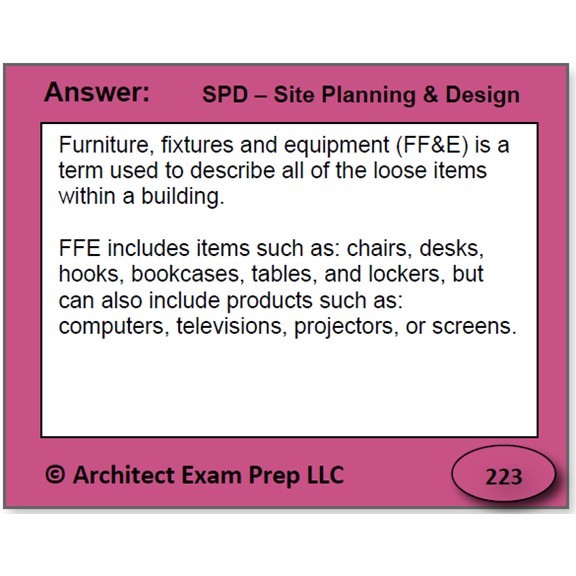 Answer: SPD – Site Planning & Design

Furniture, fixtures and equipment (FF&E) is a term used to describe all of the loose items within a building.

FFE includes items such as: chairs, desks, hooks, bookcases, tables, and lockers, but can also include products such as: computers, televisions, projectors, or screens.

© Architect Exam Prep LLC

223